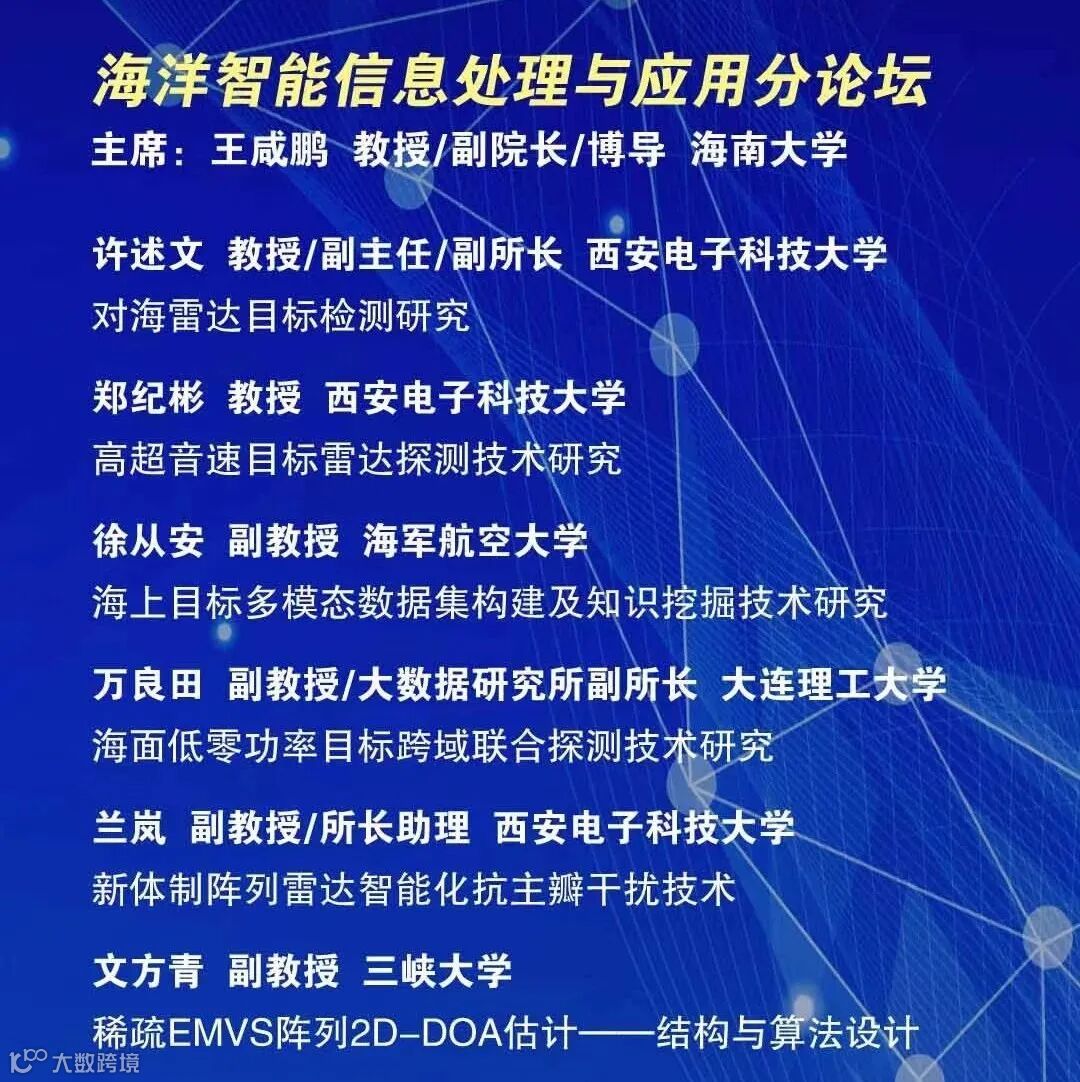 海洋智能信息处理与应用分论坛
主席：王咸鹏 教授/副院长/博导 海南大学

许述文 教授/副主任/副所长 西安电子科技大学
对海雷达目标检测研究

郑纪彬 教授 西安电子科技大学
高超音速目标雷达探测技术研究

徐从安 副教授 海军航空大学
海上目标多模态数据集构建及知识挖掘技术研究

万良田 副教授/大数据研究所副所长 大连理工大学
海面低零功率目标跨域联合探测技术研究

兰岚 副教授/所长助理 西安电子科技大学
新体制阵列雷达智能化抗主瓣干扰技术

文方青 副教授 三峡大学
稀疏EMVS阵列2D-DOA估计——结构与算法设计

大数跨境